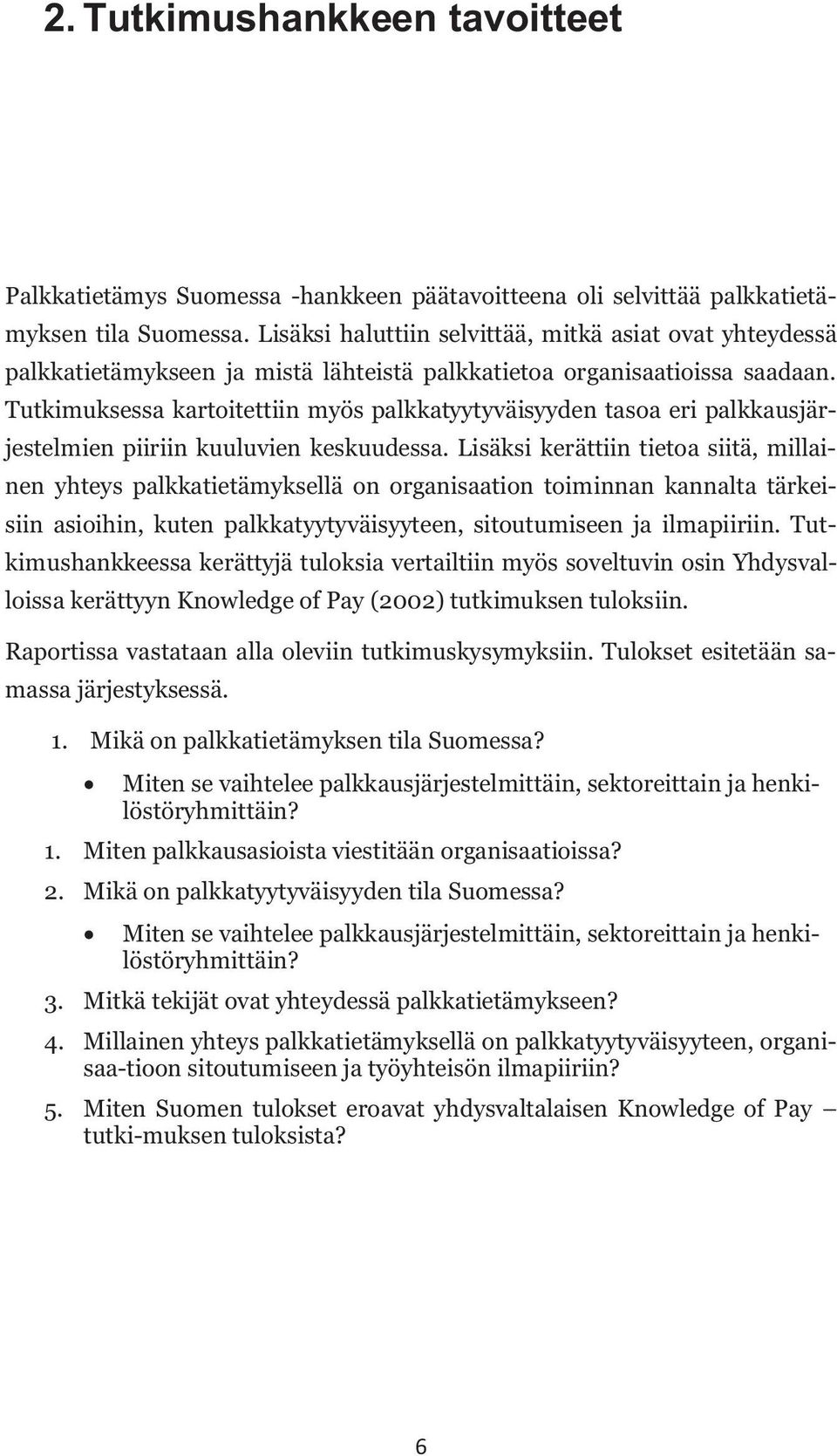 2. Tutkimushankkeen tavoitteet

Palkkatietämys Suomessa -hankkeen päätavoitteena oli selvittää palkkatietämyksen tila Suomessa. Lisäksi haluttiin selvittää, mitkä asiat ovat yhteydessä palkkatietämykseen ja mistä lähteistä palkkatietoa organisaatioissa saadaan. Tutkimuksessa kartoitettiin myös palkkatyytyväisyyden tasoa eri palkkausjärjestelmien piiriin kuuluvien keskuudessa. Lisäksi kerättiin tietoa siitä, millainen yhteys palkkatietämyksellä on organisaation toiminnan kannalta tärkeisiin asioihin, kuten palkkatyytyväisyyteen, sitoutumiseen ja ilmapiiriin. Tutkimushankkeessa kerättyjä tuloksia vertailtiin myös soveltuvin osin Yhdysvalloissa kerättyyn Knowledge of Pay (2002) tutkimuksen tuloksiin.

Raportissa vastataan alla oleviin tutkimuskysymyksiin. Tulokset esitetään samassa järjestyksessä.

1. Mikä on palkkatietämyksen tila Suomessa?
• Miten se vaihtelee palkkausjärjestelmittäin, sektoreittain ja henkilöstöryhmittäin?
1. Miten palkkausasioista viestitään organisaatioissa?
2. Mikä on palkkatyytyväisyyden tila Suomessa?
• Miten se vaihtelee palkkausjärjestelmittäin, sektoreittain ja henkilöstöryhmittäin?
3. Mitkä tekijät ovat yhteydessä palkkatietämykseen?
4. Millainen yhteys palkkatietämyksellä on palkkatyytyväisyyteen, organisaa-tioon sitoutumiseen ja työyhteisön ilmapiiriin?
5. Miten Suomen tulokset eroavat yhdysvaltalaisen Knowledge of Pay – tutki-muksen tuloksista?

6